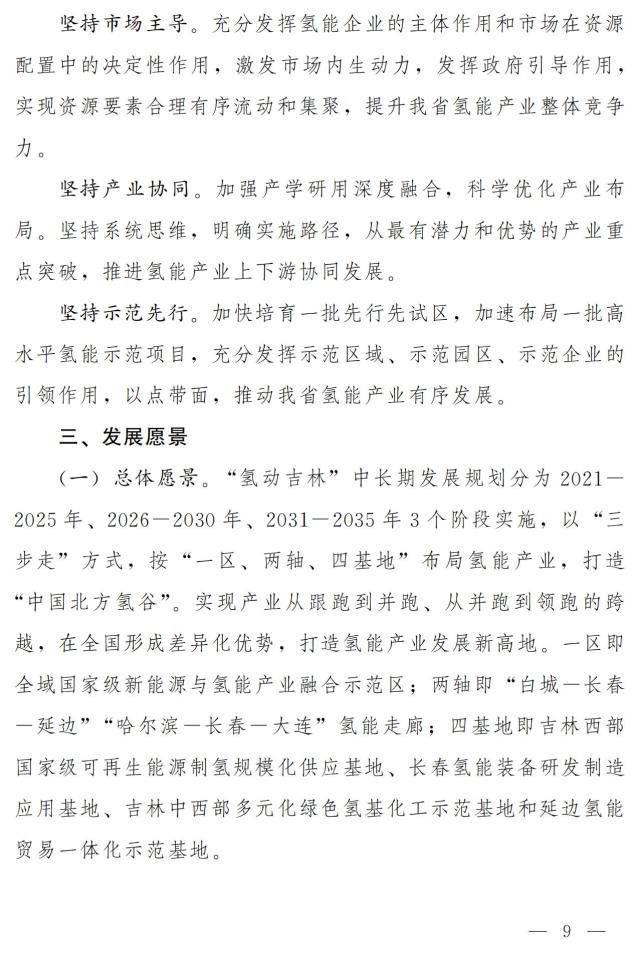 坚持市场主导。充分发挥氢能企业的主体作用和市场在资源配置中的决定性作用，激发市场内生动力，发挥政府引导作用，实现资源要素合理有序流动和集聚，提升我省氢能产业整体竞争力。

坚持产业协同。加强产学研用深度融合，科学优化产业布局。坚持系统思维，明确实施路径，从最有潜力和优势的产业重点突破，推进氢能产业上下游协同发展。

坚持示范先行。加快培育一批先行先试区，加速布局一批高水平氢能示范项目，充分发挥示范区域、示范园区、示范企业的引领作用，以点带面，推动我省氢能产业有序发展。

三、发展愿景

（一）总体愿景。“氢动吉林”中长期发展规划分为 2021—2025 年、2026—2030 年、2031—2035 年 3 个阶段实施，以“三步走”方式，按“一区、两轴、四基地”布局氢能产业，打造“中国北方氢谷”。实现产业从跟跑到并跑、从并跑到领跑的跨越，在全国形成差异化优势，打造氢能产业发展新高地。一区即全域国家级新能源与氢能产业融合示范区；两轴即“白城—长春—延边”“哈尔滨—长春—大连”氢能走廊；四基地即吉林西部国家级可再生能源制氢规模化供应基地、长春氢能装备研发制造应用基地、吉林中西部多元化绿色氢基化工示范基地和延边氢能贸易一体化示范基地。

— 9 —